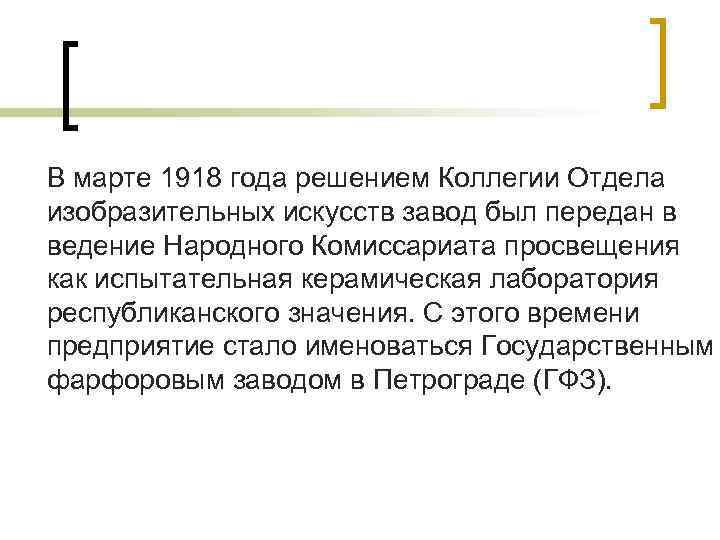 В марте 1918 года решением Коллегии Отдела изобразительных искусств завод был передан в ведение Народного Комиссариата просвещения как испытательная керамическая лаборатория республиканского значения. С этого времени предприятие стало именоваться Государственным фарфоровым заводом в Петрограде (ГФЗ).